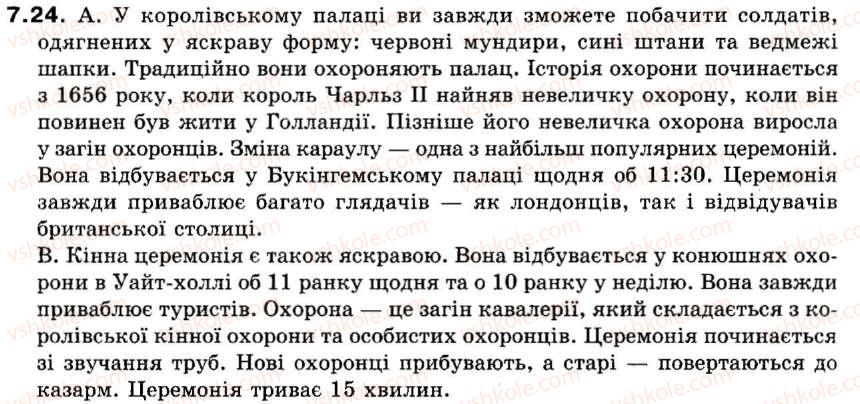 7.24. А. У королівському палаці ви завжди зможете побачити солдатів, одягнених у яскраву форму: червоні мундири, сині штани та ведмежі шапки. Традиційно вони охороняють палац. Історія охорони починається з 1656 року, коли король Чарльз II найняв невеличку охорону, коли він повинен був жити у Голландії. Пізніше його невеличка охорона виросла у загін охоронців. Зміна караулу — одна з найбільш популярних церемоній. Вона відбувається у Букінгемському палаці щодня об 11:30. Церемонія завжди приваблює багато глядачів — як лондонців, так і відвідувачів британської столиці.

В. Кінна церемонія є також яскравою. Вона відбувається у конюшнях охорони в Уайт-холлі об 11 ранку щодня та о 10 ранку у неділю. Вона завжди приваблює туристів. Охорона — це загін кавалерії, який складається з королівської кінної охорони та особистих охоронців. Церемонія починається зі звучання труб. Нові охоронці прибувають, а старі — повертаються до казарм. Церемонія триває 15 хвилин.

vshkole.com